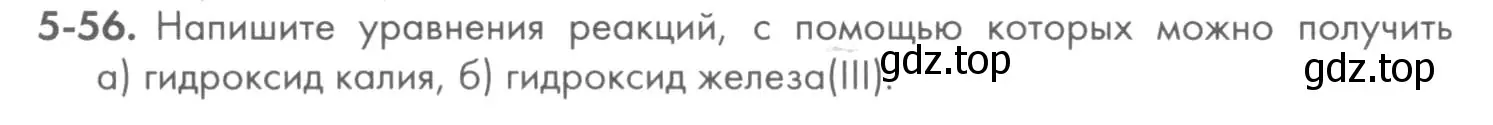 5-56. Напишите уравнения реакций, с помощью которых можно получить а) гидроксид калия, б) гидроксид железа(III).

gdz.top

gdz.top